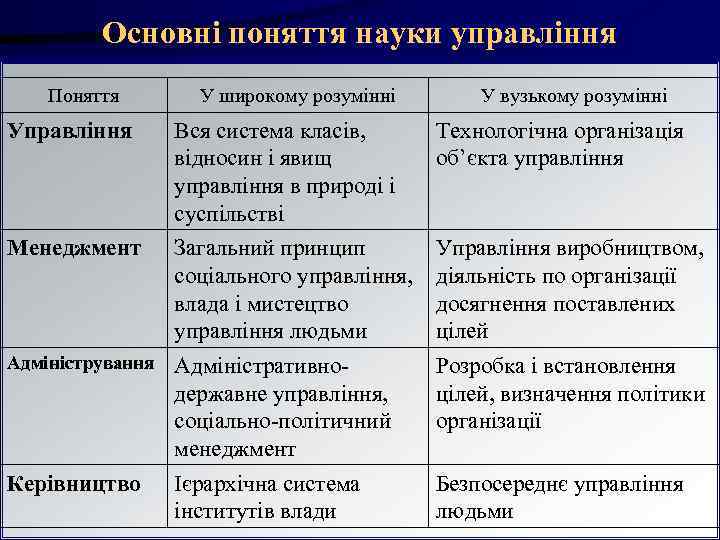 Основні поняття науки управління

| Поняття | У широкому розумінні | У вузькому розумінні |
|---|---|---|
| Управління | Вся система класів, відносин і явищ управління в природі і суспільстві | Технологічна організація об'єкта управління |
| Менеджмент | Загальний принцип соціального управління, влада і мистецтво управління людьми | Управління виробництвом, діяльність по організації досягнення поставлених цілей |
| Адміністрування | Адміністративно-державне управління, соціально-політичний менеджмент | Розробка і встановлення цілей, визначення політики організації |
| Керівництво | Ієрархічна система інститутів влади | Безпосереднє управління людьми |